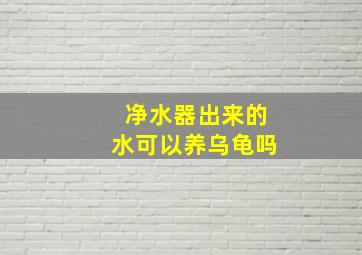 净水器出来的
水可以养乌龟吗